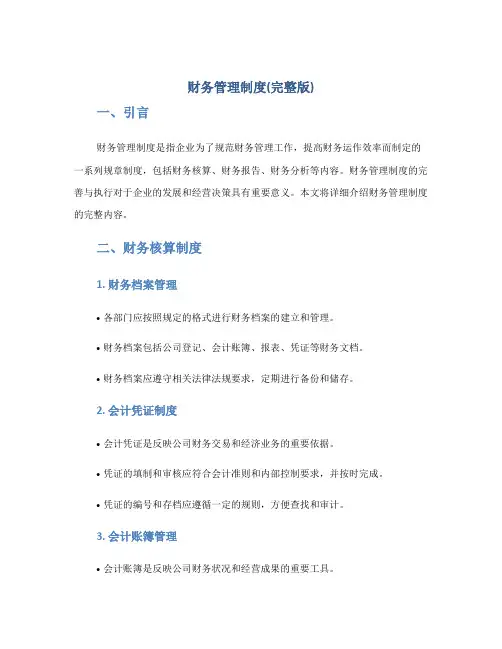 财务管理制度(完整版)

一、引言

财务管理制度是指企业为了规范财务管理工作，提高财务运作效率而制定的一系列规章制度，包括财务核算、财务报告、财务分析等内容。财务管理制度的完善与执行对于企业的发展和经营决策具有重要意义。本文将详细介绍财务管理制度的完整内容。

二、财务核算制度

1. 财务档案管理

• 各部门应按照规定的格式进行财务档案的建立和管理。

• 财务档案包括公司登记、会计账簿、报表、凭证等财务文档。

• 财务档案应遵守相关法律法规要求，定期进行备份和储存。

2. 会计凭证制度

• 会计凭证是反映公司财务交易和经济业务的重要依据。

• 凭证的填制和审核应符合会计准则和内部控制要求，并按时完成。

• 凭证的编号和存档应遵循一定的规则，方便查找和审计。

3. 会计账簿管理

• 会计账簿是反映公司财务状况和经营成果的重要工具。